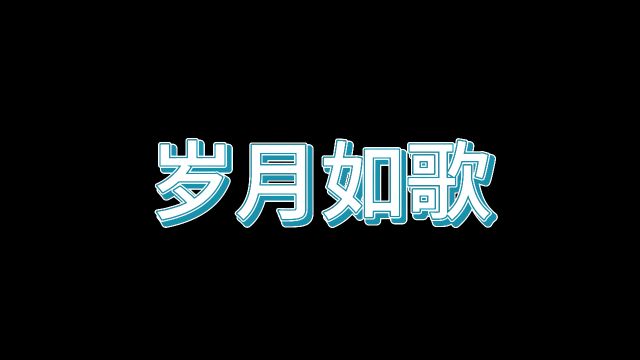 岁月如歌